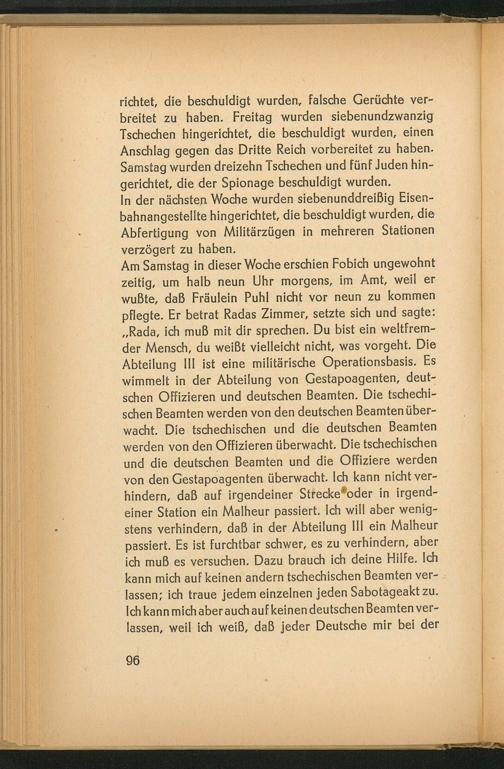 richtet, die beschuldigt wurden, falsche Gerüchte verbreitet zu haben. Freitag wurden siebenundzwanzig Tschechen hingerichtet, die beschuldigt wurden, einen Anschlag gegen das Dritte Reich vorbereitet zu haben. Samstag wurden dreizehn Tschechen und fünf Juden hingerichtet, die der Spionage beschuldigt wurden.
In der nächsten Woche wurden siebenunddreißig Eisenbahnangestellte hingerichtet, die beschuldigt wurden, die Abfertigung von Militärzügen in mehreren Stationen verzögert zu haben.
Am Samstag in dieser Woche erschien Fobich ungewohnt zeitig, um halb neun Uhr morgens, im Amt, weil er wußte, daß Fräulein Puhl nicht vor neun zu kommen pflegte. Er betrat Radas Zimmer, setzte sich und sagte: „Rada, ich muß mit dir sprechen. Du bist ein weltfremder Mensch, du weißt vielleicht nicht, was vorgeht. Die Abteilung III ist eine militärische Operationsbasis. Es wimmelt in der Abteilung von Gestapoagenten, deutschen Offizieren und deutschen Beamten. Die tschechischen Beamten werden von den deutschen Beamten überwacht. Die tschechischen und die deutschen Beamten werden von den Offizieren überwacht. Die tschechischen und die deutschen Beamten und die Offiziere werden von den Gestapoagenten überwacht. Ich kann nicht verhindern, daß auf irgendeiner Strecke oder in irgendeiner Station ein Malheur passiert. Ich will aber wenigstens verhindern, daß in der Abteilung III ein Malheur passiert. Es ist furchtbar schwer, es zu verhindern, aber ich muß es versuchen. Dazu brauch ich deine Hilfe. Ich kann mich auf keinen andern tschechischen Beamten verlassen; ich traue jedem einzelnen jeden Sabotageakt zu. Ich kann mich aber auch auf keinen deutschen Beamten verlassen, weil ich weiß, daß jeder Deutsche mir bei der

96